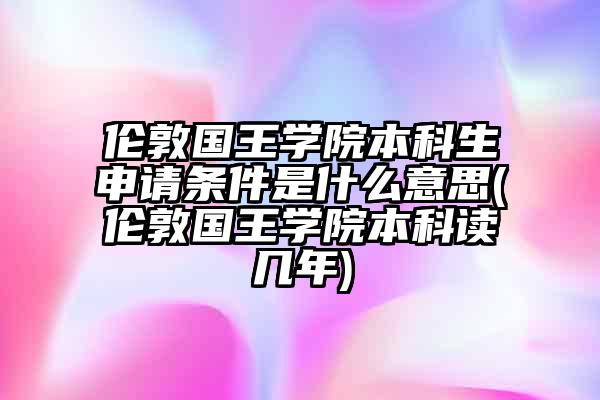 伦敦国王学院本科生申请条件是什么意思(伦敦国王学院本科读几年)